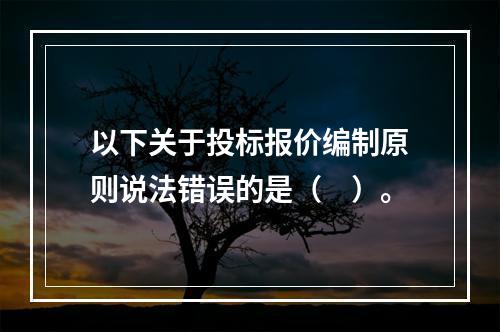 以下关于投标报价编制原则说法错误的是（ ）。